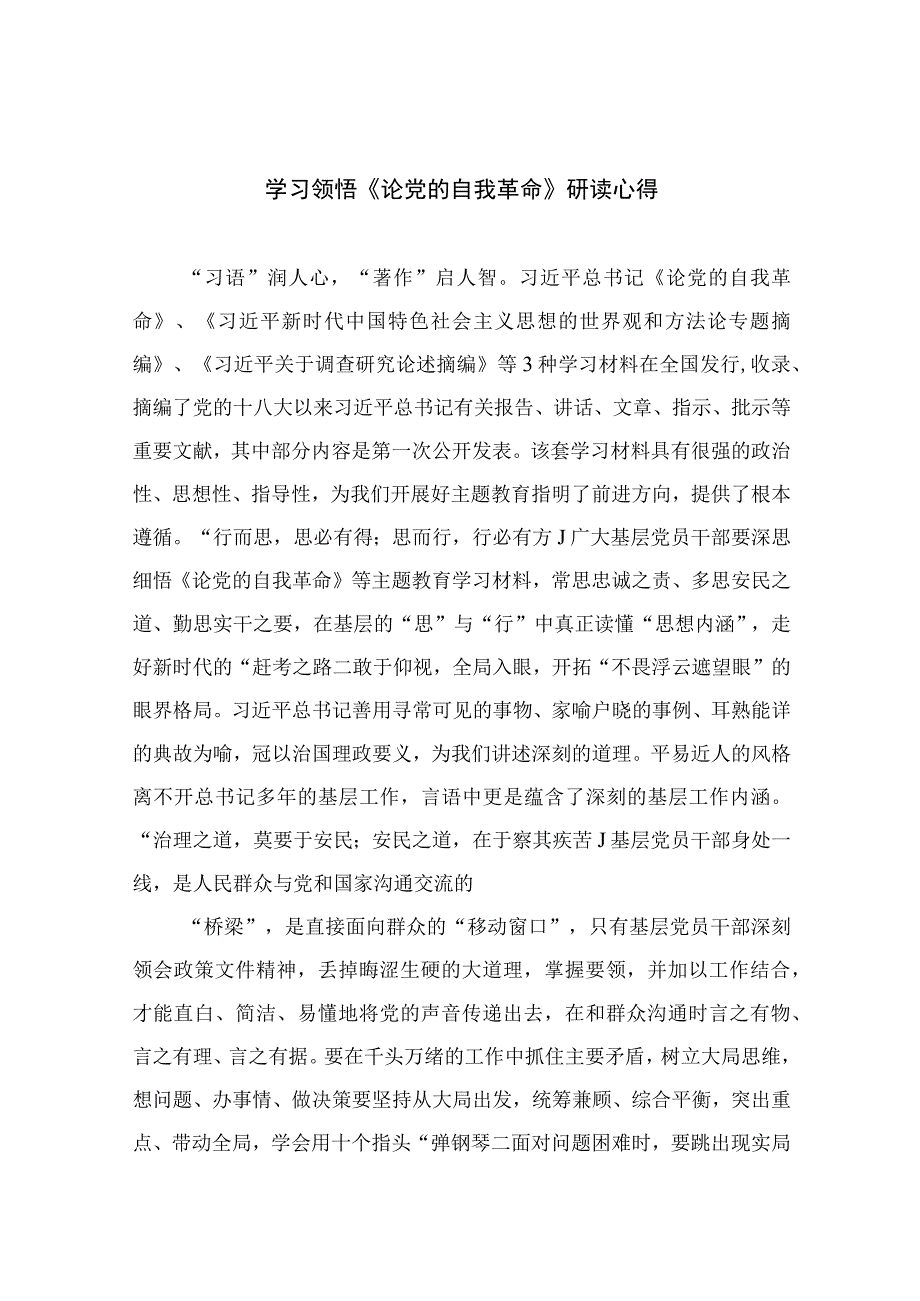 学习领悟《论党的自我革命》研读心得

“习语”润人心，“著作”启人智。习近平总书记《论党的自我革命》、《习近平新时代中国特色社会主义思想的世界观和方法论专题摘编》、《习近平关于调查研究论述摘编》等3种学习材料在全国发行,收录、摘编了党的十八大以来习近平总书记有关报告、讲话、文章、指示、批示等重要文献，其中部分内容是第一次公开发表。该套学习材料具有很强的政治性、思想性、指导性，为我们开展好主题教育指明了前进方向，提供了根本遵循。“行而思，思必有得；思而行，行必有方J广大基层党员干部要深思细悟《论党的自我革命》等主题教育学习材料，常思忠诚之责、多思安民之道、勤思实干之要，在基层的“思”与“行”中真正读懂“思想内涵”，走好新时代的“赶考之路二敢于仰视，全局入眼，开拓“不畏浮云遮望眼”的眼界格局。习近平总书记善用寻常可见的事物、家喻户晓的事例、耳熟能详的典故为喻，冠以治国理政要义，为我们讲述深刻的道理。平易近人的风格离不开总书记多年的基层工作，言语中更是蕴含了深刻的基层工作内涵。“治理之道，莫要于安民；安民之道，在于察其疾苦J基层党员干部身处一线，是人民群众与党和国家沟通交流的

“桥梁”，是直接面向群众的“移动窗口”，只有基层党员干部深刻领会政策文件精神，丢掉晦涩生硬的大道理，掌握要领，并加以工作结合，才能直白、简洁、易懂地将党的声音传递出去，在和群众沟通时言之有物、言之有理、言之有据。要在千头万绪的工作中抓住主要矛盾，树立大局思维，想问题、办事情、做决策要坚持从大局出发，统筹兼顾、综合平衡，突出重点、带动全局，学会用十个指头“弹钢琴二面对问题困难时，要跳出现实局